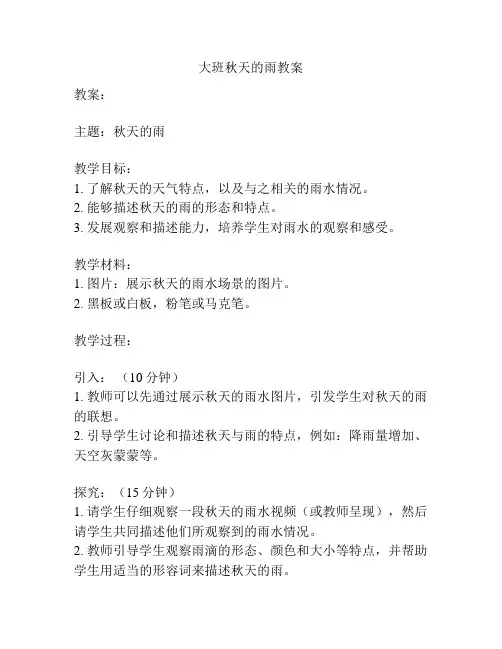 大班秋天的雨教案

教案：

主题：秋天的雨

教学目标：
1. 了解秋天的天气特点，以及与之相关的雨水情况。
2. 能够描述秋天的雨的形态和特点。
3. 发展观察和描述能力，培养学生对雨水的观察和感受。

教学材料：
1. 图片：展示秋天的雨水场景的图片。
2. 黑板或白板，粉笔或马克笔。

教学过程：

引入：（10 分钟）
1. 教师可以先通过展示秋天的雨水图片，引发学生对秋天的雨的联想。
2. 引导学生讨论和描述秋天与雨的特点，例如：降雨量增加、天空灰蒙蒙等。

探究：（15 分钟）
1. 请学生仔细观察一段秋天的雨水视频（或教师呈现），然后请学生共同描述他们所观察到的雨水情况。
2. 教师引导学生观察雨滴的形态、颜色和大小等特点，并帮助学生用适当的形容词来描述秋天的雨。